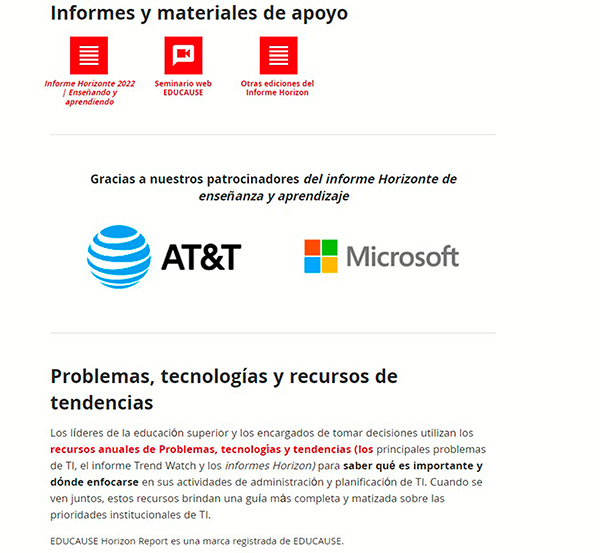 Informes y materiales de apoyo

Informe Horizonte 2022 | Enseñando y aprendiendo

Seminario web EDUCAUSE

Otras ediciones del Informe Horizon

Gracias a nuestros patrocinadores del informe Horizonte de enseñanza y aprendizaje

AT&T

Microsoft

Problemas, tecnologías y recursos de tendencias

Los líderes de la educación superior y los encargados de tomar decisiones utilizan los recursos anuales de Problemas, tecnologías y tendencias (los principales problemas de TI, el informe Trend Watch y los informes Horizon) para saber qué es importante y dónde enfocarse en sus actividades de administración y planificación de TI. Cuando se ven juntos, estos recursos brindan una guía más completa y matizada sobre las prioridades institucionales de TI.

EDUCAUSE Horizon Report es una marca registrada de EDUCAUSE.